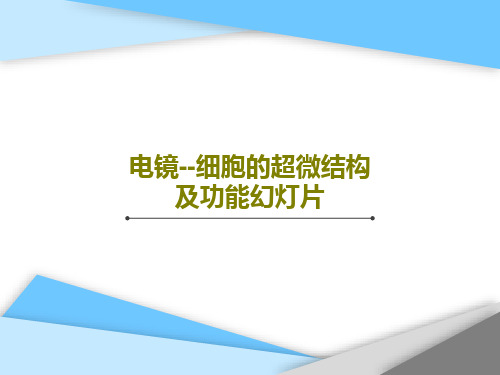 电镜--细胞的超微结构及功能幻灯片